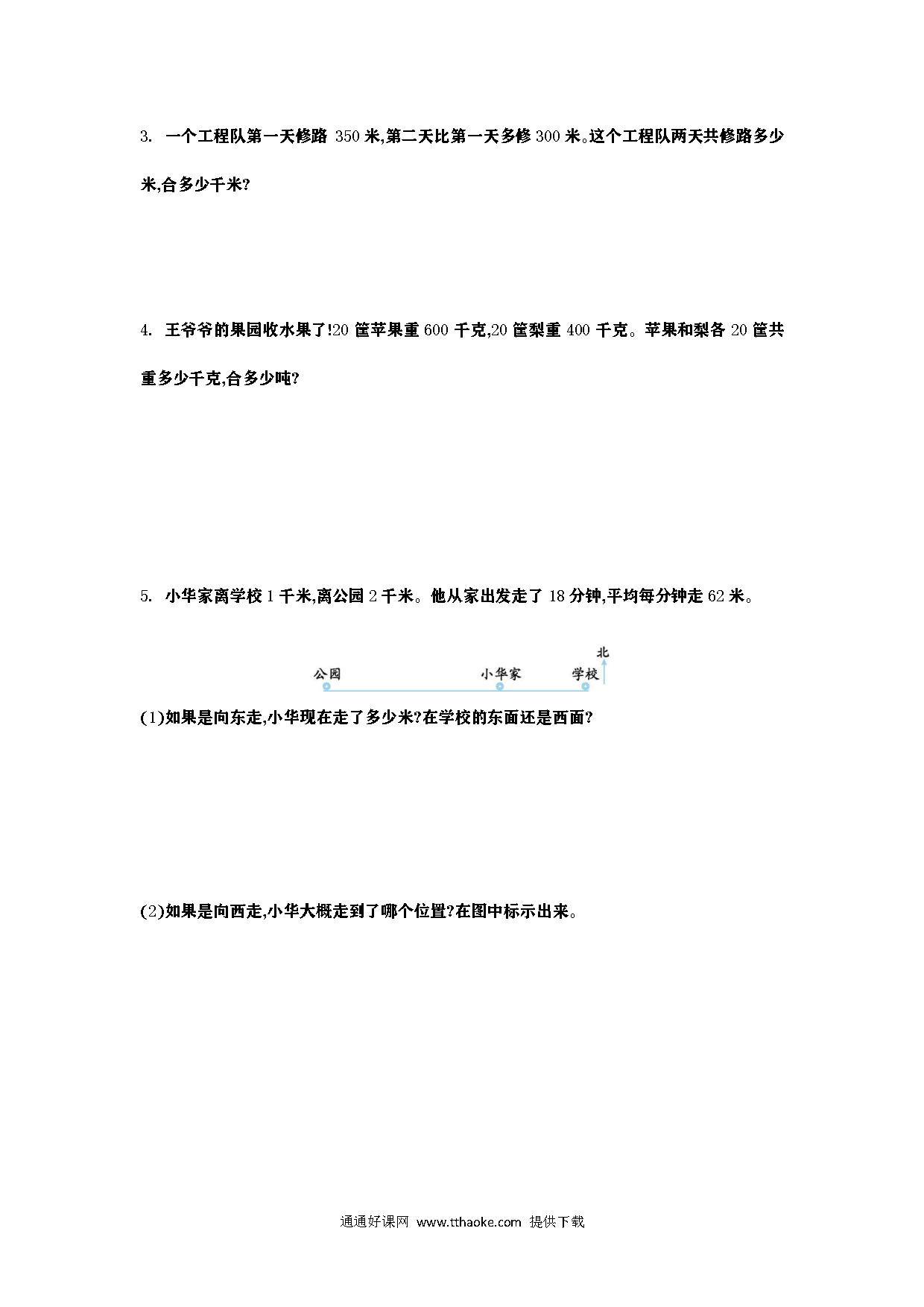 3. 一个工程队第一天修路 350 米,第二天比第一天多修 300 米。这个工程队两天共修路多少米,合多少千米?

4. 王爷爷的果园收水果了!20 筐苹果重 600 千克,20 筐梨重 400 千克。苹果和梨各 20 筐共重多少千克,合多少吨?

5. 小华家离学校 1 千米,离公园 2 千米。他从家出发走了 18 分钟,平均每分钟走 62 米。

北
公园 小华家 学校

(1)如果是向东走,小华现在走了多少米?在学校的东面还是西面?

(2)如果是向西走,小华大概走到了哪个位置?在图中标示出来。

通通好课网 www.tthaoke.com 提供下载